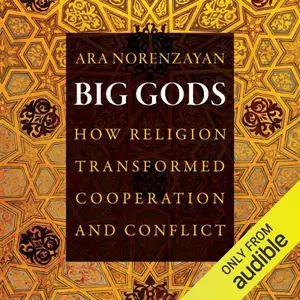 ARA NORENZAYAN

BIG GODS

HOW RELIGION TRANSFORMED COOPERATION AND CONFLICT

ONLY FROM audible